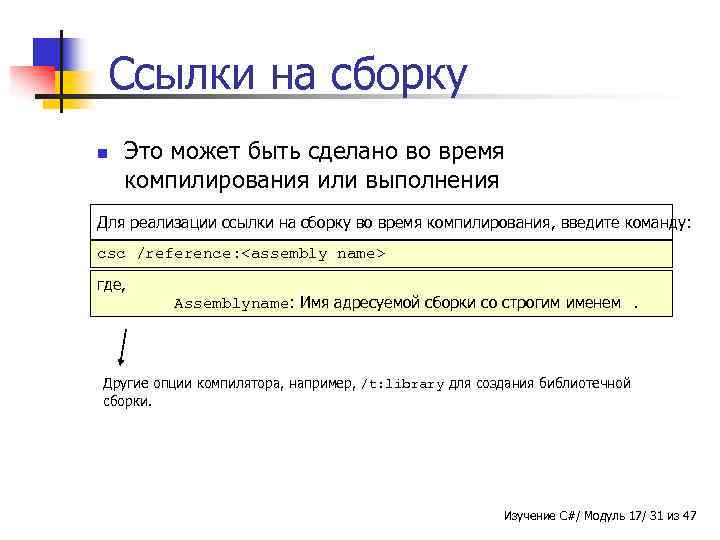 Ссылки на сборку

Это может быть сделано во время компилирования или выполнения

Для реализации ссылки на сборку во время компилирования, введите команду:

csc /reference:<assembly name>

где,
Assemblyname: Имя адресуемой сборки со строгим именем .

Другие опции компилятора, например, /t:library для создания библиотечной сборки.

Изучение C#/ Модуль 17/ 31 из 47